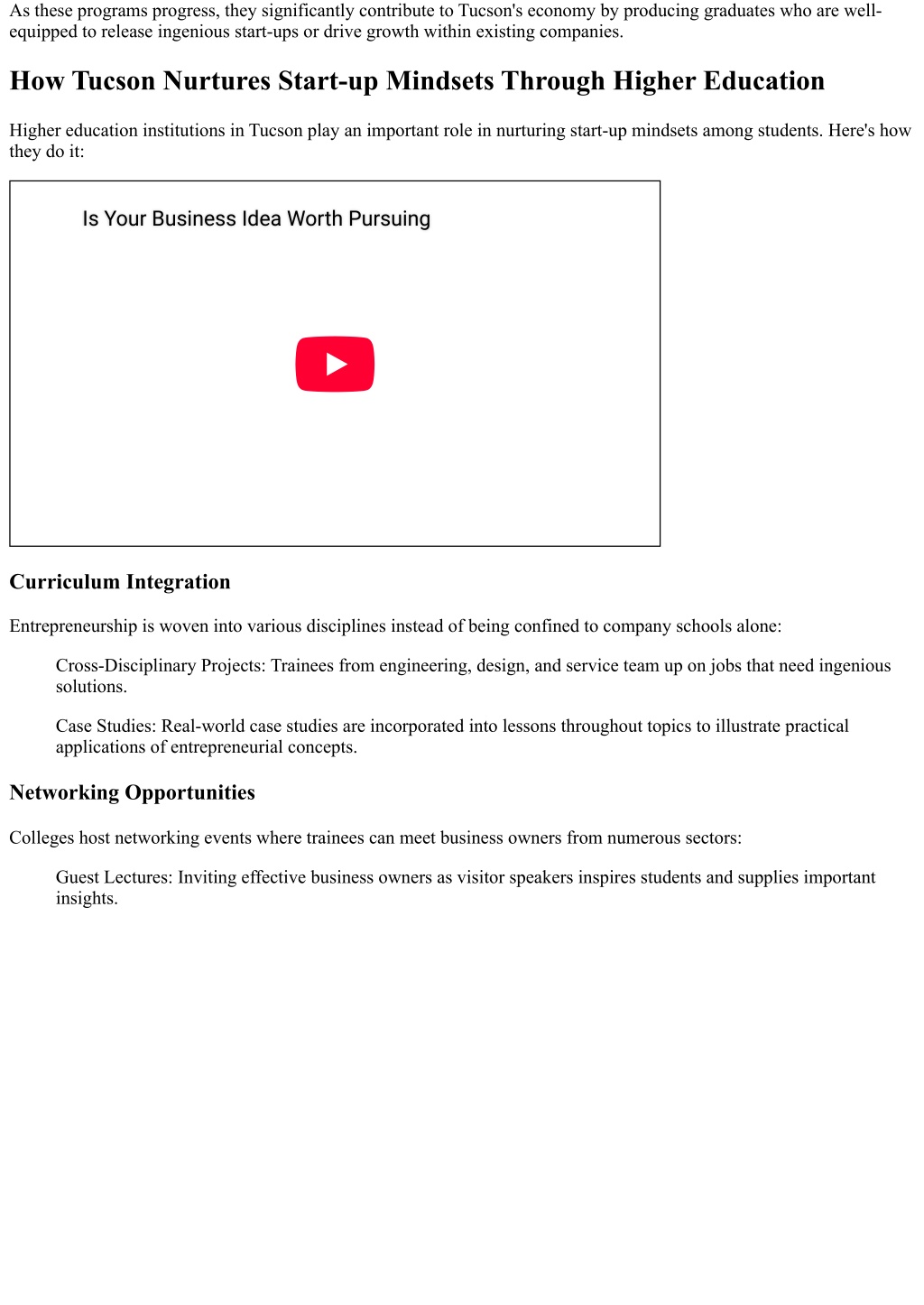 As these programs progress, they significantly contribute to Tucson's economy by producing graduates who are well-equipped to release ingenious start-ups or drive growth within existing companies.

How Tucson Nurtures Start-up Mindsets Through Higher Education

Higher education institutions in Tucson play an important role in nurturing start-up mindsets among students. Here's how they do it:

Is Your Business Idea Worth Pursuing

Curriculum Integration

Entrepreneurship is woven into various disciplines instead of being confined to company schools alone:

Cross-Disciplinary Projects: Trainees from engineering, design, and service team up on jobs that need ingenious solutions.

Case Studies: Real-world case studies are incorporated into lessons throughout topics to illustrate practical applications of entrepreneurial concepts.

Networking Opportunities

Colleges host networking events where trainees can meet business owners from numerous sectors:

Guest Lectures: Inviting effective business owners as visitor speakers inspires students and supplies important insights.